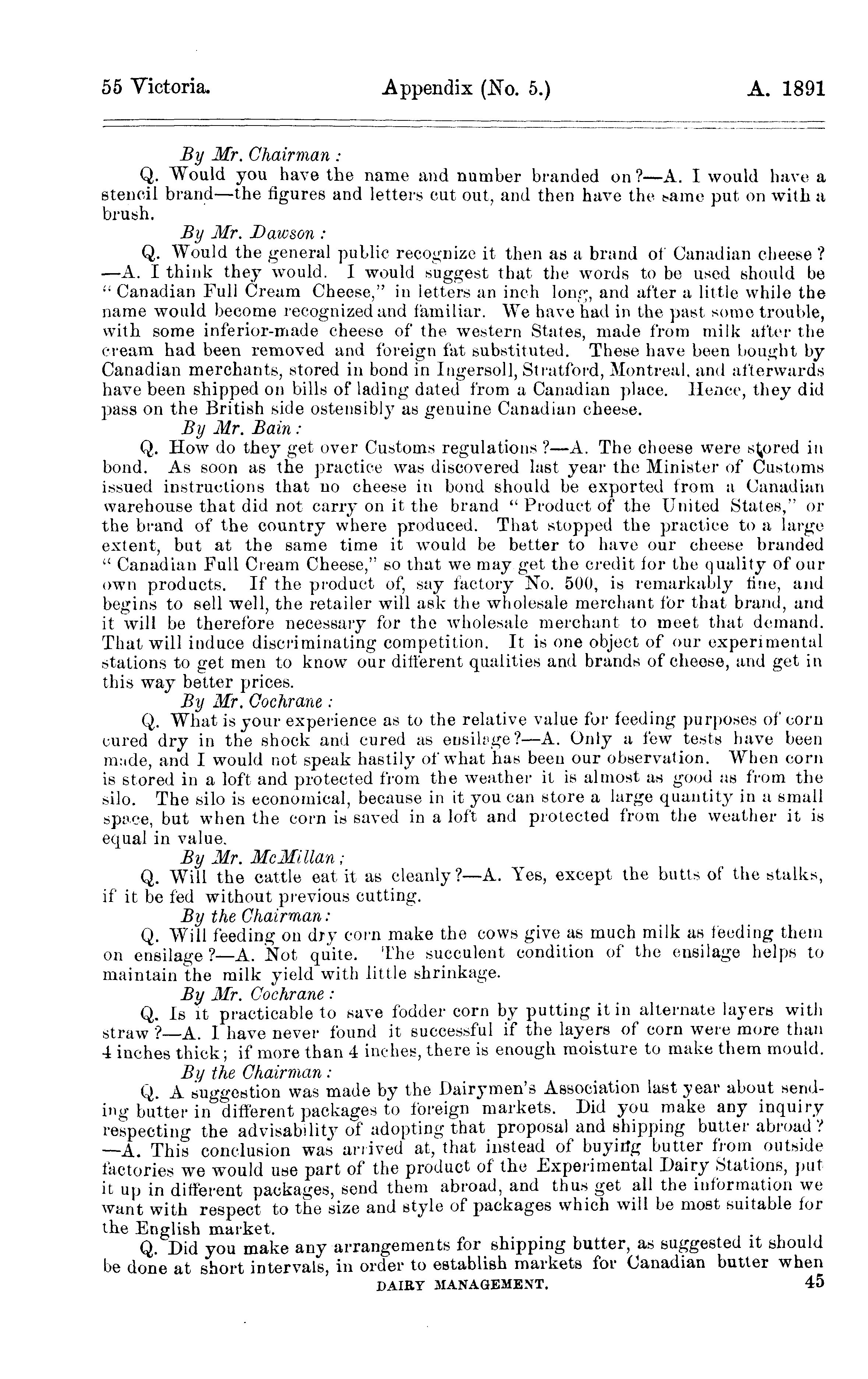 55 Victoria. Appendix (No. 5.) A. 1891

By Mr. Chairman:

Q. Would you have the name and number branded on?—A. I would have a stencil brand—the figures and letters cut out, and then have the same put on with a brush.

By Mr. Dawson:

Q. Would the general public recognize it then as a brand of Canadian cheese? —A. I think they would. I would suggest that the words to be used should be "Canadian Full Cream Cheese," in letters an inch long, and after a little while the name would become recognized and familiar. We have had in the past some trouble, with some inferior-made cheese of the western States, made from milk after the cream had been removed and foreign fat substituted. These have been bought by Canadian merchants, stored in bond in Ingersoll, Stratford, Montreal, and afterwards have been shipped on bills of lading dated from a Canadian place. Hence, they did pass on the British side ostensibly as genuine Canadian cheese.

By Mr. Bain:

Q. How do they get over Customs regulations?—A. The cheese were stored in bond. As soon as the practice was discovered last year the Minister of Customs issued instructions that no cheese in bond should be exported from a Canadian warehouse that did not carry on it the brand "Product of the United States," or the brand of the country where produced. That stopped the practice to a large extent, but at the same time it would be better to have our cheese branded "Canadian Full Cream Cheese," so that we may get the credit for the quality of our own products. If the product of, say factory No. 500, is remarkably fine, and begins to sell well, the retailer will ask the wholesale merchant for that brand, and it will be therefore necessary for the wholesale merchant to meet that demand. That will induce discriminating competition. It is one object of our experimental stations to get men to know our different qualities and brands of cheese, and get in this way better prices.

By Mr. Cochrane:

Q. What is your experience as to the relative value for feeding purposes of corn cured dry in the shock and cured as ensilage?—A. Only a few tests have been made, and I would not speak hastily of what has been our observation. When corn is stored in a loft and protected from the weather it is almost as good as from the silo. The silo is economical, because in it you can store a large quantity in a small space, but when the corn is saved in a loft and protected from the weather it is equal in value.

By Mr. McMillan;

Q. Will the cattle eat it as cleanly?—A. Yes, except the butts of the stalks, if it be fed without previous cutting.

By the Chairman:

Q. Will feeding on dry corn make the cows give as much milk as feeding them on ensilage?—A. Not quite. The succulent condition of the ensilage helps to maintain the milk yield with little shrinkage.

By Mr. Cochrane:

Q. Is it practicable to save fodder corn by putting it in alternate layers with straw?—A. I have never found it successful if the layers of corn were more than 4 inches thick; if more than 4 inches, there is enough moisture to make them mould.

By the Chairman:

Q. A suggestion was made by the Dairymen's Association last year about sending butter in different packages to foreign markets. Did you make any inquiry respecting the advisability of adopting that proposal and shipping butter abroad? —A. This conclusion was arrived at, that instead of buying butter from outside factories we would use part of the product of the Experimental Dairy Stations, put it up in different packages, send them abroad, and thus get all the information we want with respect to the size and style of packages which will be most suitable for the English market.

Q. Did you make any arrangements for shipping butter, as suggested it should be done at short intervals, in order to establish markets for Canadian butter when

DAIRY MANAGEMENT. 45